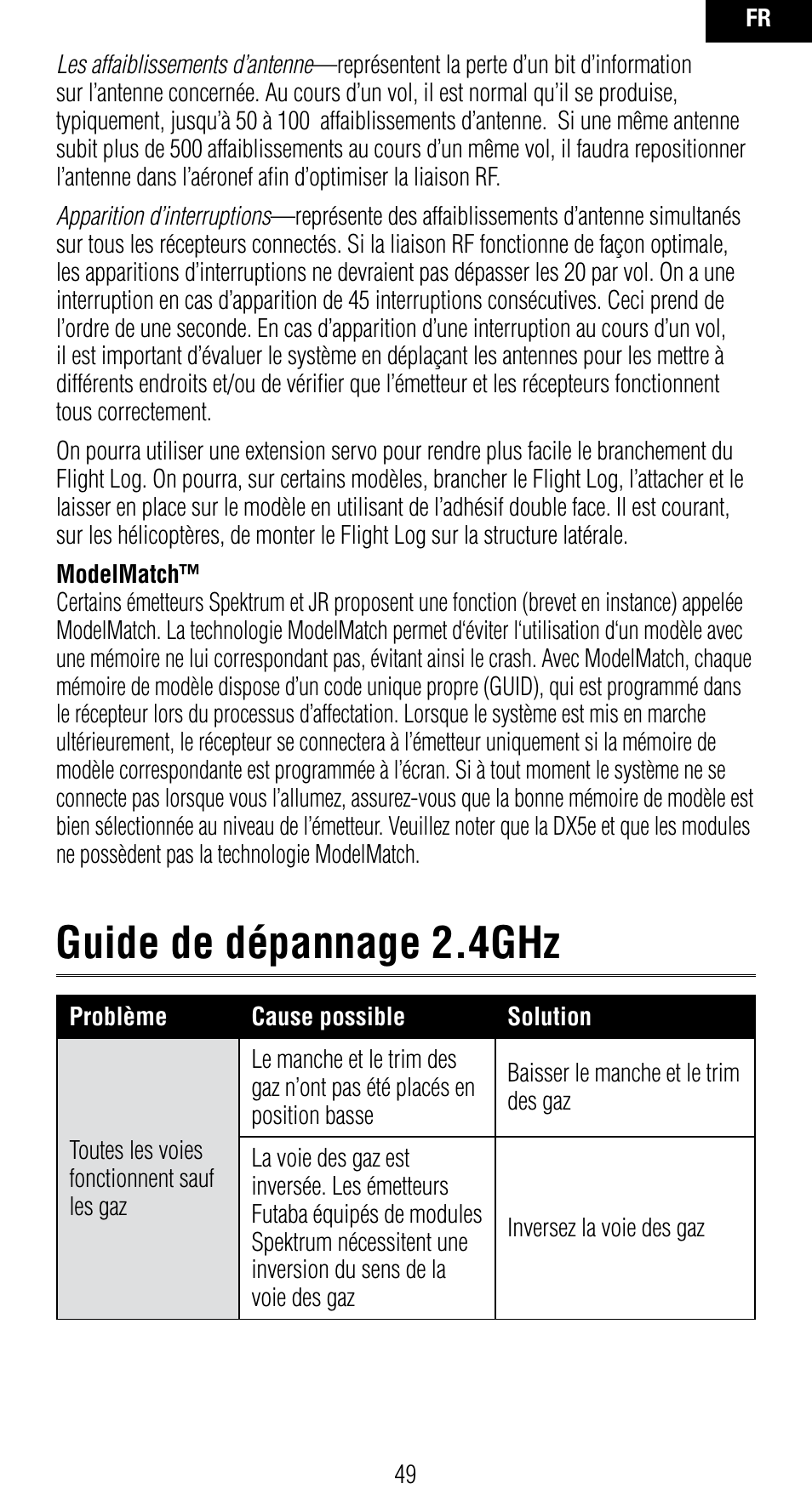 FR

Les affaiblissements d'antenne—représentent la perte d'un bit d'information sur l'antenne concernée. Au cours d'un vol, il est normal qu'il se produise, typiquement, jusqu'à 50 à 100 affaiblissements d'antenne. Si une même antenne subit plus de 500 affaiblissements au cours d'un même vol, il faudra repositionner l'antenne dans l'aéronef afin d'optimiser la liaison RF.

Apparition d'interruptions—représente des affaiblissements d'antenne simultanés sur tous les récepteurs connectés. Si la liaison RF fonctionne de façon optimale, les apparitions d'interruptions ne devraient pas dépasser les 20 par vol. On a une interruption en cas d'apparition de 45 interruptions consécutives. Ceci prend de l'ordre de une seconde. En cas d'apparition d'une interruption au cours d'un vol, il est important d'évaluer le système en déplaçant les antennes pour les mettre à différents endroits et/ou de vérifier que l'émetteur et les récepteurs fonctionnent tous correctement.

On pourra utiliser une extension servo pour rendre plus facile le branchement du Flight Log. On pourra, sur certains modèles, brancher le Flight Log, l'attacher et le laisser en place sur le modèle en utilisant de l'adhésif double face. Il est courant, sur les hélicoptères, de monter le Flight Log sur la structure latérale.

ModelMatch™
Certains émetteurs Spektrum et JR proposent une fonction (brevet en instance) appelée ModelMatch. La technologie ModelMatch permet d'éviter l'utilisation d'un modèle avec une mémoire ne lui correspondant pas, évitant ainsi le crash. Avec ModelMatch, chaque mémoire de modèle dispose d'un code unique propre (GUID), qui est programmé dans le récepteur lors du processus d'affectation. Lorsque le système est mis en marche ultérieurement, le récepteur se connectera à l'émetteur uniquement si la mémoire de modèle correspondante est programmée à l'écran. Si à tout moment le système ne se connecte pas lorsque vous l'allumez, assurez-vous que la bonne mémoire de modèle est bien sélectionnée au niveau de l'émetteur. Veuillez noter que la DX5e et que les modules ne possèdent pas la technologie ModelMatch.

Guide de dépannage 2.4GHz

| Problème | Cause possible | Solution |
|---|---|---|
| Toutes les voies fonctionnent sauf les gaz | Le manche et le trim des gaz n'ont pas été placés en position basse | Baisser le manche et le trim des gaz |
| | La voie des gaz est inversée. Les émetteurs Futaba équipés de modules Spektrum nécessitent une inversion du sens de la voie des gaz | Inversez la voie des gaz |

49